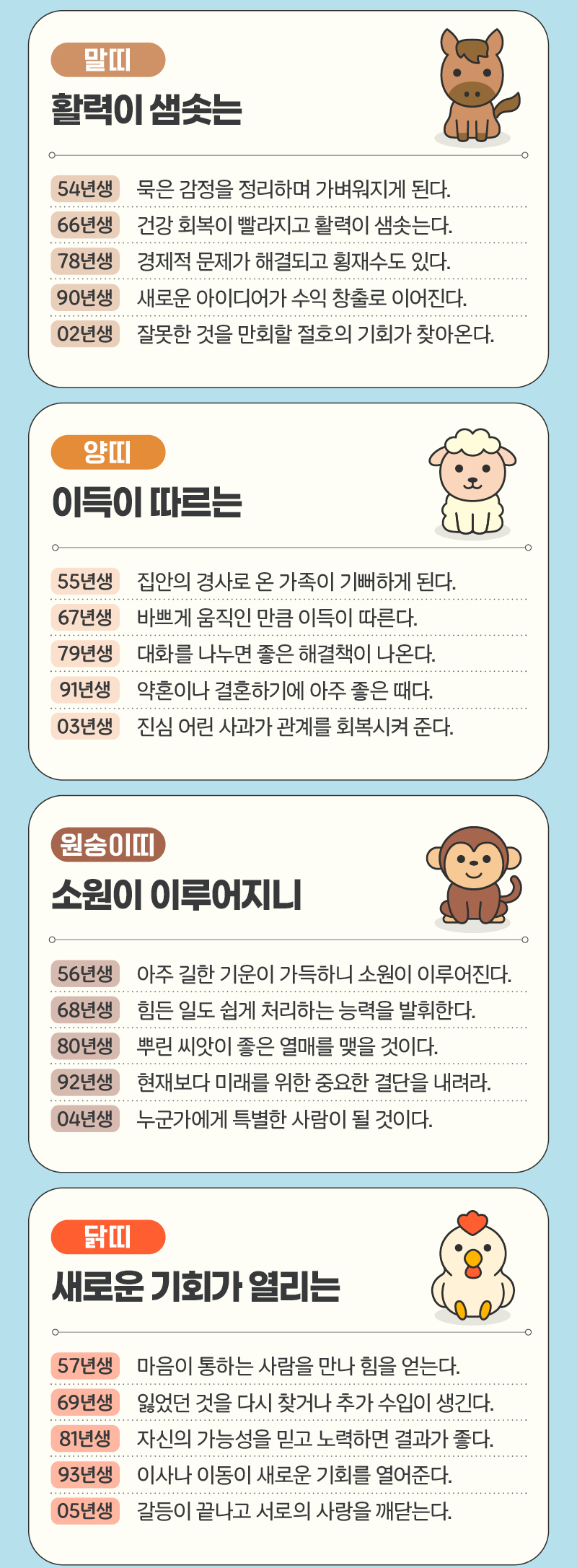 말띠
활력이 샘솟는

54년생 묵은 감정을 정리하며 가벼워지게 된다.
66년생 건강 회복이 빨라지고 활력이 샘솟는다.
78년생 경제적 문제가 해결되고 횡재수도 있다.
90년생 새로운 아이디어가 수익 창출로 이어진다.
02년생 잘못한 것을 만회할 절호의 기회가 찾아온다.

양띠
이득이 따르는

55년생 집안의 경사로 온 가족이 기뻐하게 된다.
67년생 바쁘게 움직인 만큼 이득이 따른다.
79년생 대화를 나누면 좋은 해결책이 나온다.
91년생 약혼이나 결혼하기에 아주 좋은 때다.
03년생 진심 어린 사과가 관계를 회복시켜 준다.

원숭이띠
소원이 이루어지니

56년생 아주 길한 기운이 가득하니 소원이 이루어진다.
68년생 힘든 일도 쉽게 처리하는 능력을 발휘한다.
80년생 뿌린 씨앗이 좋은 열매를 맺을 것이다.
92년생 현재보다 미래를 위한 중요한 결단을 내려라.
04년생 누군가에게 특별한 사람이 될 것이다.

닭띠
새로운 기회가 열리는

57년생 마음이 통하는 사람을 만나 힘을 얻는다.
69년생 잃었던 것을 다시 찾거나 추가 수입이 생긴다.
81년생 자신의 가능성을 믿고 노력하면 결과가 좋다.
93년생 이사나 이동이 새로운 기회를 열어준다.
05년생 갈등이 끝나고 서로의 사랑을 깨닫는다.